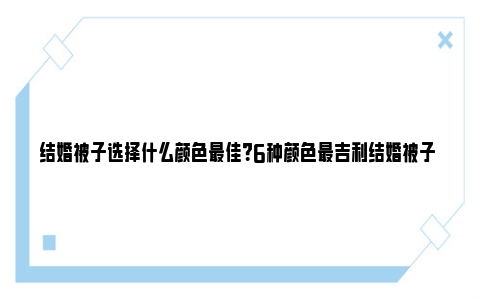 结婚被子选择什么颜色最佳?6种颜色最吉利结婚被子